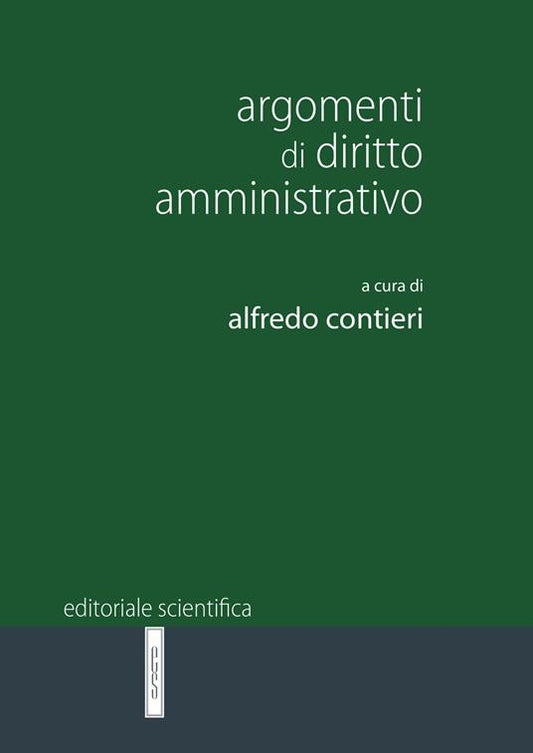 argomenti
di diritto
amministrativo

a cura di
alfredo contieri

editoriale scientifica